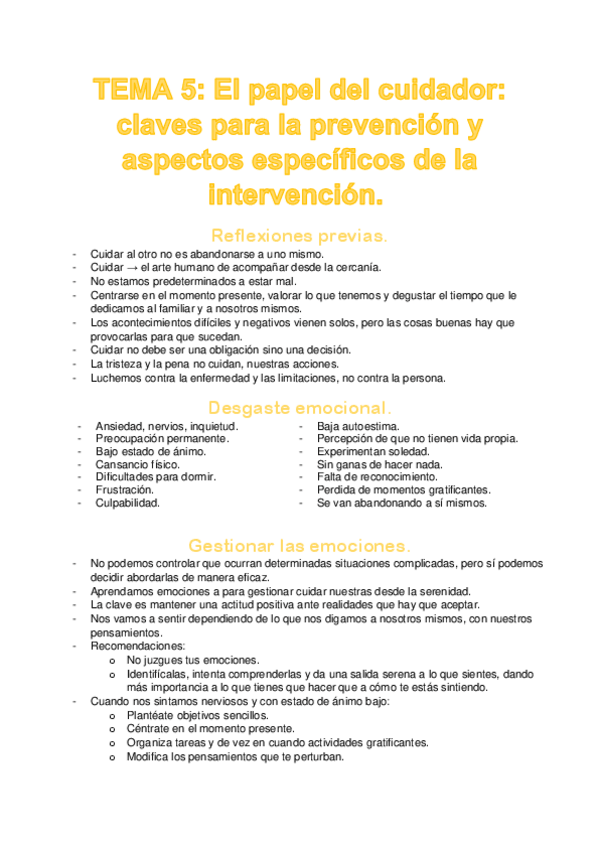 TEMA 5: El papel del cuidador: claves para la prevención y aspectos específicos de la intervención.

Reflexiones previas.

- Cuidar al otro no es abandonarse a uno mismo.
- Cuidar → el arte humano de acompañar desde la cercanía.
- No estamos predeterminados a estar mal.
- Centrarse en el momento presente, valorar lo que tenemos y degustar el tiempo que le dedicamos al familiar y a nosotros mismos.
- Los acontecimientos difíciles y negativos vienen solos, pero las cosas buenas hay que provocarlas para que sucedan.
- Cuidar no debe ser una obligación sino una decisión.
- La tristeza y la pena no cuidan, nuestras acciones.
- Luchemos contra la enfermedad y las limitaciones, no contra la persona.

Desgaste emocional.

- Ansiedad, nervios, inquietud.
- Preocupación permanente.
- Bajo estado de ánimo.
- Cansancio físico.
- Dificultades para dormir.
- Frustración.
- Culpabilidad.

- Baja autoestima.
- Percepción de que no tienen vida propia.
- Experimentan soledad.
- Sin ganas de hacer nada.
- Falta de reconocimiento.
- Perdida de momentos gratificantes.
- Se van abandonando a sí mismos.

Gestionar las emociones.

- No podemos controlar que ocurran determinadas situaciones complicadas, pero sí podemos decidir abordarlas de manera eficaz.
- Aprendamos emociones a para gestionar cuidar nuestras desde la serenidad.
- La clave es mantener una actitud positiva ante realidades que hay que aceptar.
- Nos vamos a sentir dependiendo de lo que nos digamos a nosotros mismos, con nuestros pensamientos.
- Recomendaciones:
  o No juzgues tus emociones.
  o Identifícalas, intenta comprenderlas y da una salida serena a lo que sientes, dando más importancia a lo que tienes que hacer que a cómo te estás sintiendo.
- Cuando nos sintamos nerviosos y con estado de ánimo bajo:
  o Plantéate objetivos sencillos.
  o Céntrate en el momento presente.
  o Organiza tareas y de vez en cuando actividades gratificantes.
  o Modifica los pensamientos que te perturban.